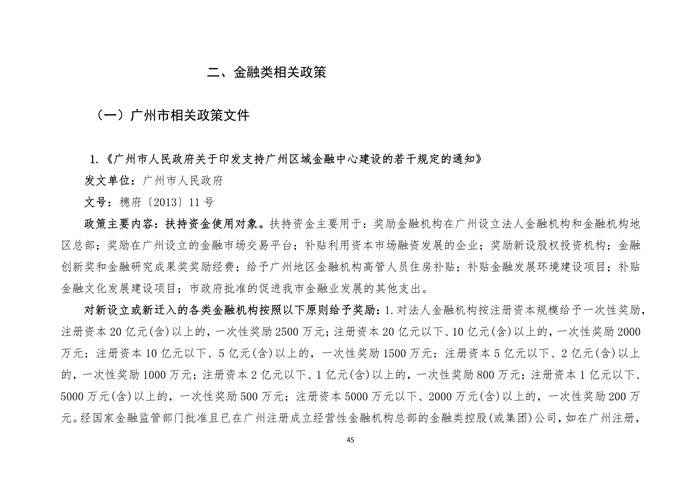 二、金融类相关政策

（一）广州市相关政策文件

1.《广州市人民政府关于印发支持广州区域金融中心建设的若干规定的通知》

发文单位：广州市人民政府

文号：穗府〔2013〕11号

政策主要内容：扶持资金使用对象。扶持资金主要用于：奖励金融机构在广州设立法人金融机构和金融机构地区总部；奖励在广州设立的金融市场交易平台；补贴利用资本市场融资发展的企业；奖励新设股权投资机构；金融创新奖和金融研究成果奖奖励经费；给予广州地区金融机构高管人员住房补贴；补贴金融发展环境建设项目；补贴金融文化发展建设项目；市政府批准的促进我市金融业发展的其他支出。

对新设立或新迁入的各类金融机构按照以下原则给予奖励：1.对法人金融机构按注册资本规模给予一次性奖励，注册资本20亿元(含)以上的，一次性奖励2500万元；注册资本20亿元以下、10亿元(含)以上的，一次性奖励2000万元；注册资本10亿元以下、5亿元(含)以上的，一次性奖励1500万元；注册资本5亿元以下、2亿元(含)以上的，一次性奖励1000万元；注册资本2亿元以下、1亿元(含)以上的，一次性奖励800万元；注册资本1亿元以下、5000万元(含)以上的，一次性奖励500万元；注册资本5000万元以下、2000万元(含)以上的，一次性奖励200万元。经国家金融监管部门批准且已在广州注册成立经营性金融机构总部的金融类控股(或集团)公司，如在广州注册，

45